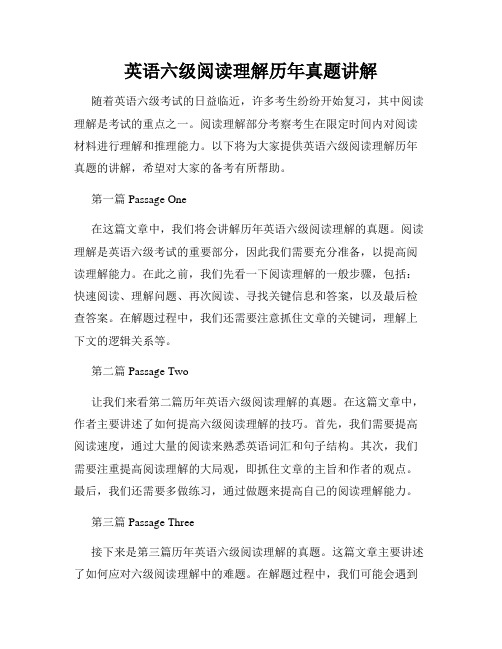 英语六级阅读理解历年真题讲解

随着英语六级考试的日益临近，许多考生纷纷开始复习，其中阅读理解是考试的重点之一。阅读理解部分考察考生在限定时间内对阅读材料进行理解和推理能力。以下将为大家提供英语六级阅读理解历年真题的讲解，希望对大家的备考有所帮助。

第一篇 Passage One

在这篇文章中，我们将会讲解历年英语六级阅读理解的真题。阅读理解是英语六级考试的重要部分，因此我们需要充分准备，以提高阅读理解能力。在此之前，我们先看一下阅读理解的一般步骤，包括：快速阅读、理解问题、再次阅读、寻找关键信息和答案，以及最后检查答案。在解题过程中，我们还需要注意抓住文章的关键词，理解上下文的逻辑关系等。

第二篇 Passage Two

让我们来看第二篇历年英语六级阅读理解的真题。在这篇文章中，作者主要讲述了如何提高六级阅读理解的技巧。首先，我们需要提高阅读速度，通过大量的阅读来熟悉英语词汇和句子结构。其次，我们需要注重提高阅读理解的大局观，即抓住文章的主旨和作者的观点。最后，我们还需要多做练习，通过做题来提高自己的阅读理解能力。

第三篇 Passage Three

接下来是第三篇历年英语六级阅读理解的真题。这篇文章主要讲述了如何应对六级阅读理解中的难题。在解题过程中，我们可能会遇到